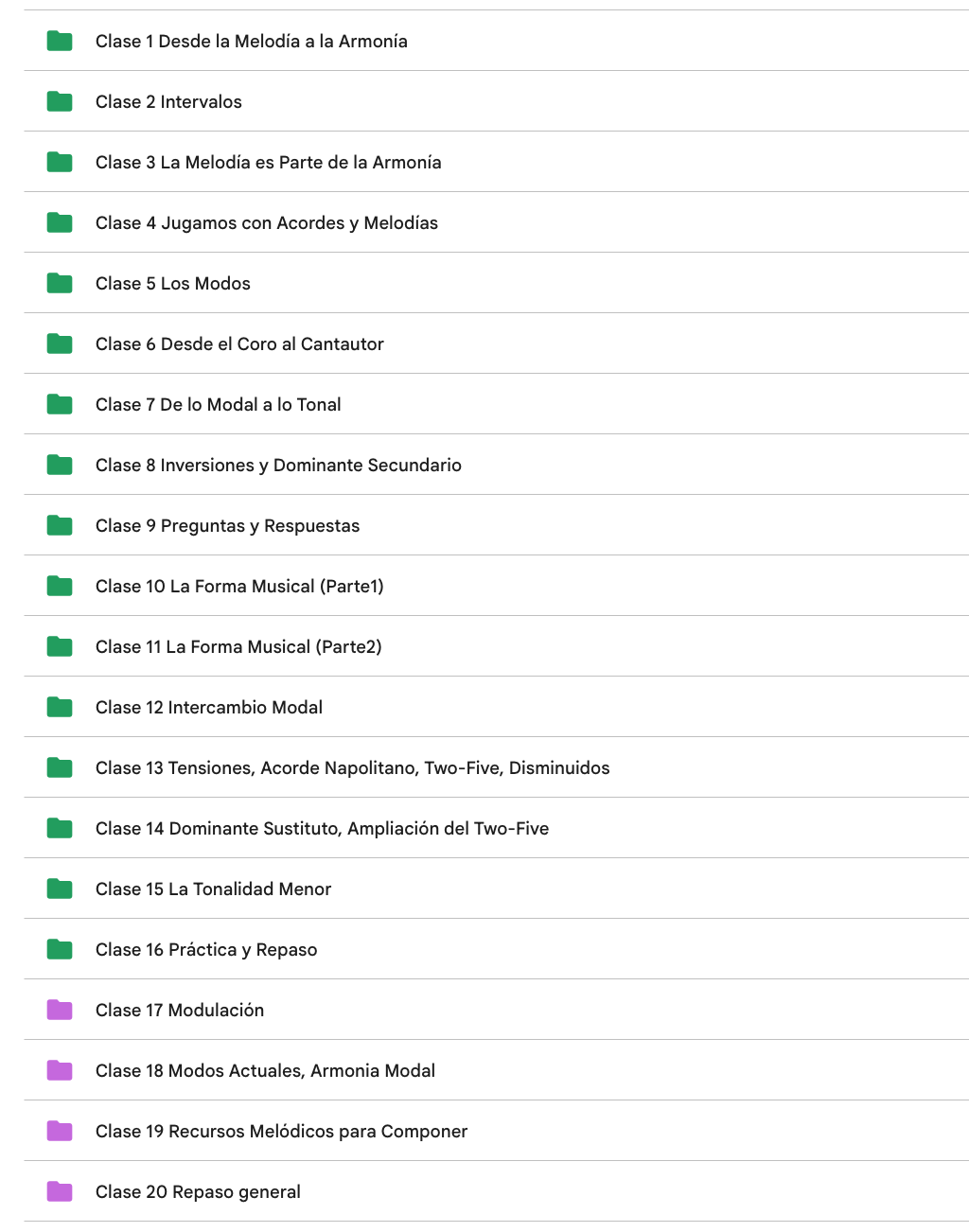 Clase 1 Desde la Melodía a la Armonía

Clase 2 Intervalos

Clase 3 La Melodía es Parte de la Armonía

Clase 4 Jugamos con Acordes y Melodías

Clase 5 Los Modos

Clase 6 Desde el Coro al Cantautor

Clase 7 De lo Modal a lo Tonal

Clase 8 Inversiones y Dominante Secundario

Clase 9 Preguntas y Respuestas

Clase 10 La Forma Musical (Parte1)

Clase 11 La Forma Musical (Parte2)

Clase 12 Intercambio Modal

Clase 13 Tensiones, Acorde Napolitano, Two-Five, Disminuidos

Clase 14 Dominante Sustituto, Ampliación del Two-Five

Clase 15 La Tonalidad Menor

Clase 16 Práctica y Repaso

Clase 17 Modulación

Clase 18 Modos Actuales, Armonia Modal

Clase 19 Recursos Melódicos para Componer

Clase 20 Repaso general